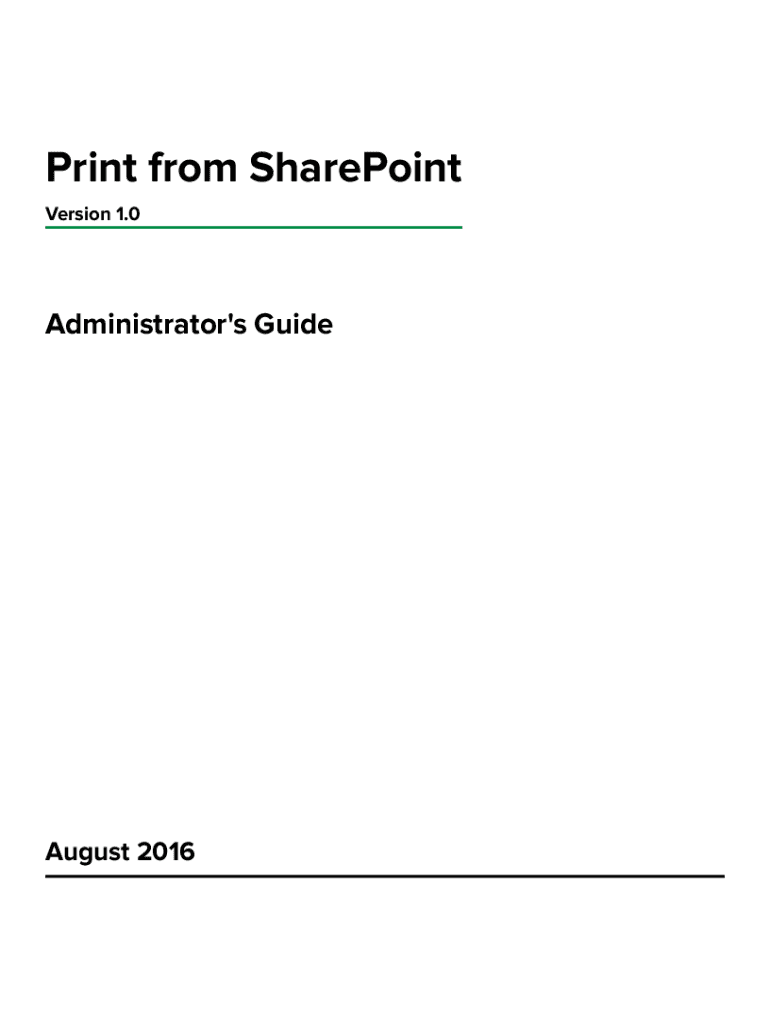 Print from SharePoint

Version 1.0

Administrator's Guide

August 2016